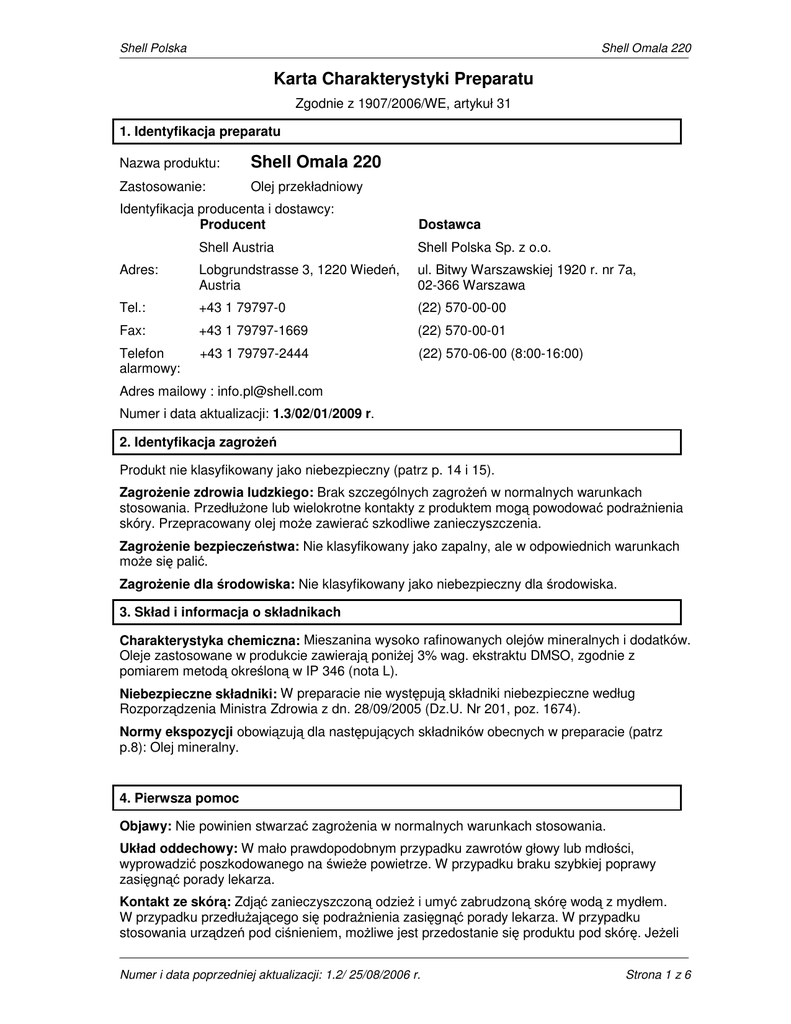 Shell Polska

Shell Omala 220

Karta Charakterystyki Preparatu

Zgodnie z 1907/2006/WE, artykuł 31

1. Identyfikacja preparatu

Nazwa produktu: Shell Omala 220

Zastosowanie: Olej przekładniowy

Identyfikacja producenta i dostawcy:

| | Producent | Dostawca |
|---|---|---|
| | Shell Austria | Shell Polska Sp. z o.o. |
| Adres: | Lobgrundstrasse 3, 1220 Wiedeń, Austria | ul. Bitwy Warszawskiej 1920 r. nr 7a, 02-366 Warszawa |
| Tel.: | +43 1 79797-0 | (22) 570-00-00 |
| Fax: | +43 1 79797-1669 | (22) 570-00-01 |
| Telefon alarmowy: | +43 1 79797-2444 | (22) 570-06-00 (8:00-16:00) |

Adres mailowy : info.pl@shell.com

Numer i data aktualizacji: 1.3/02/01/2009 r.

2. Identyfikacja zagrożeń

Produkt nie klasyfikowany jako niebezpieczny (patrz p. 14 i 15).

Zagrożenie zdrowia ludzkiego: Brak szczególnych zagrożeń w normalnych warunkach stosowania. Przedłużone lub wielokrotne kontakty z produktem mogą powodować podrażnienia skóry. Przepracowany olej może zawierać szkodliwe zanieczyszczenia.

Zagrożenie bezpieczeństwa: Nie klasyfikowany jako zapalny, ale w odpowiednich warunkach może się palić.

Zagrożenie dla środowiska: Nie klasyfikowany jako niebezpieczny dla środowiska.

3. Skład i informacja o składnikach

Charakterystyka chemiczna: Mieszanina wysoko rafinowanych olejów mineralnych i dodatków. Oleje zastosowane w produkcie zawierają poniżej 3% wag. ekstraktu DMSO, zgodnie z pomiarem metodą określoną w IP 346 (nota L).

Niebezpieczne składniki: W preparacie nie występują składniki niebezpieczne według Rozporządzenia Ministra Zdrowia z dn. 28/09/2005 (Dz.U. Nr 201, poz. 1674).

Normy ekspozycji obowiązują dla następujących składników obecnych w preparacie (patrz p.8): Olej mineralny.

4. Pierwsza pomoc

Objawy: Nie powinien stwarzać zagrożenia w normalnych warunkach stosowania.

Układ oddechowy: W mało prawdopodobnym przypadku zawrotów głowy lub mdłości, wyprowadzić poszkodowanego na świeże powietrze. W przypadku braku szybkiej poprawy zasięgnąć porady lekarza.

Kontakt ze skórą: Zdjąć zanieczyszczoną odzież i umyć zabrudzoną skórę wodą z mydłem. W przypadku przedłużającego się podrażnienia zasięgnąć porady lekarza. W przypadku stosowania urządzeń pod ciśnieniem, możliwe jest przedostanie się produktu pod skórę. Jeżeli

Numer i data poprzedniej aktualizacji: 1.2/ 25/08/2006 r.

Strona 1 z 6